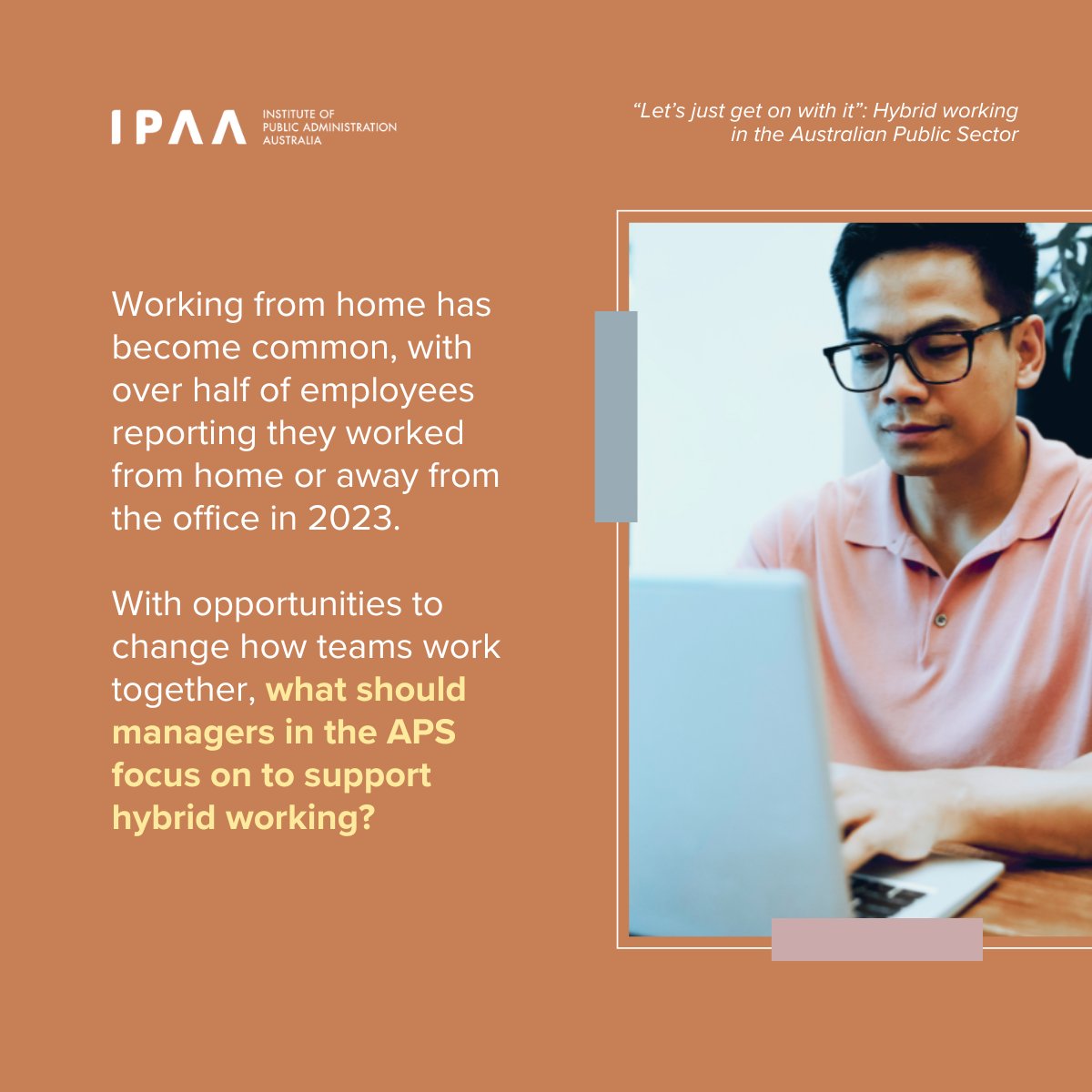 IPAA INSTITUTE OF PUBLIC ADMINISTRATION AUSTRALIA

"Let's just get on with it": Hybrid working in the Australian Public Sector

Working from home has become common, with over half of employees reporting they worked from home or away from the office in 2023.

With opportunities to change how teams work together, what should managers in the APS focus on to support hybrid working?